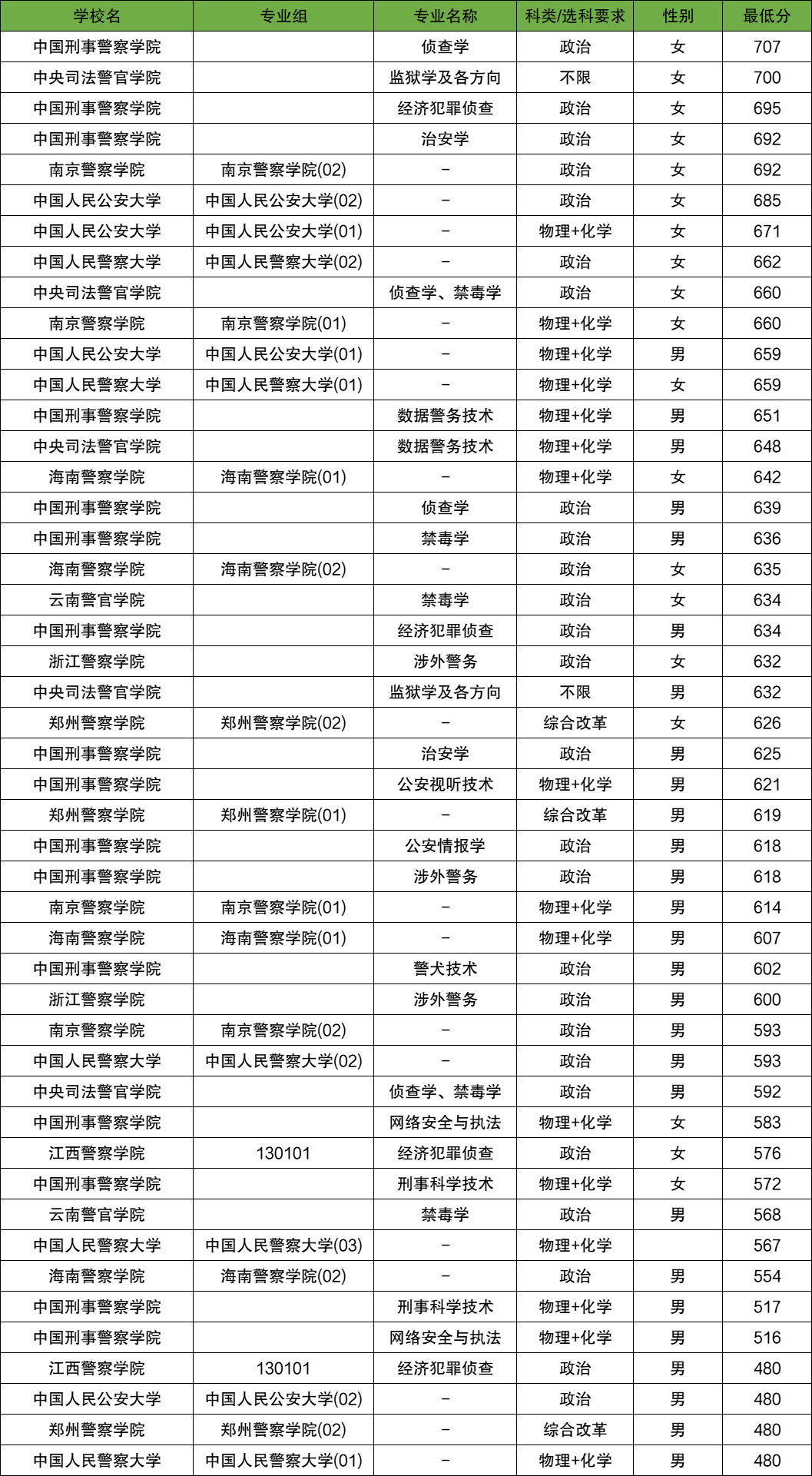 | 学校名 | 专业组 | 专业名称 | 科类/选科要求 | 性别 | 最低分 |
|---|---|---|---|---|---|
| 中国刑事警察学院 |  | 侦查学 | 政治 | 女 | 707 |
| 中央司法警官学院 |  | 监狱学及各方向 | 不限 | 女 | 700 |
| 中国刑事警察学院 |  | 经济犯罪侦查 | 政治 | 女 | 695 |
| 中国刑事警察学院 |  | 治安学 | 政治 | 女 | 692 |
| 南京警察学院 | 南京警察学院(02) | - | 政治 | 女 | 692 |
| 中国人民公安大学 | 中国人民公安大学(02) | - | 政治 | 女 | 685 |
| 中国人民公安大学 | 中国人民公安大学(01) | - | 物理+化学 | 女 | 671 |
| 中国人民警察大学 | 中国人民警察大学(02) | - | 政治 | 女 | 662 |
| 中央司法警官学院 |  | 侦查学、禁毒学 | 政治 | 女 | 660 |
| 南京警察学院 | 南京警察学院(01) | - | 物理+化学 | 女 | 660 |
| 中国人民公安大学 | 中国人民公安大学(01) | - | 物理+化学 | 男 | 659 |
| 中国人民警察大学 | 中国人民警察大学(01) | - | 物理+化学 | 女 | 659 |
| 中国刑事警察学院 |  | 数据警务技术 | 物理+化学 | 男 | 651 |
| 中央司法警官学院 |  | 数据警务技术 | 物理+化学 | 男 | 648 |
| 海南警察学院 | 海南警察学院(01) | - | 物理+化学 | 女 | 642 |
| 中国刑事警察学院 |  | 侦查学 | 政治 | 男 | 639 |
| 中国刑事警察学院 |  | 禁毒学 | 政治 | 男 | 636 |
| 海南警察学院 | 海南警察学院(02) | - | 政治 | 女 | 635 |
| 云南警官学院 |  | 禁毒学 | 政治 | 女 | 634 |
| 中国刑事警察学院 |  | 经济犯罪侦查 | 政治 | 男 | 634 |
| 浙江警察学院 |  | 涉外警务 | 政治 | 女 | 632 |
| 中央司法警官学院 |  | 监狱学及各方向 | 不限 | 男 | 632 |
| 郑州警察学院 | 郑州警察学院(02) | - | 综合改革 | 女 | 626 |
| 中国刑事警察学院 |  | 治安学 | 政治 | 男 | 625 |
| 中国刑事警察学院 |  | 公安视听技术 | 物理+化学 | 男 | 621 |
| 郑州警察学院 | 郑州警察学院(01) | - | 综合改革 | 男 | 619 |
| 中国刑事警察学院 |  | 公安情报学 | 政治 | 男 | 618 |
| 中国刑事警察学院 |  | 涉外警务 | 政治 | 男 | 618 |
| 南京警察学院 | 南京警察学院(01) | - | 物理+化学 | 男 | 614 |
| 海南警察学院 | 海南警察学院(01) | - | 物理+化学 | 男 | 607 |
| 中国刑事警察学院 |  | 警犬技术 | 政治 | 男 | 602 |
| 浙江警察学院 |  | 涉外警务 | 政治 | 男 | 600 |
| 南京警察学院 | 南京警察学院(02) | - | 政治 | 男 | 593 |
| 中国人民警察大学 | 中国人民警察大学(02) | - | 政治 | 男 | 593 |
| 中央司法警官学院 |  | 侦查学、禁毒学 | 政治 | 男 | 592 |
| 中国刑事警察学院 |  | 网络安全与执法 | 物理+化学 | 女 | 583 |
| 江西警察学院 | 130101 | 经济犯罪侦查 | 政治 | 女 | 576 |
| 中国刑事警察学院 |  | 刑事科学技术 | 物理+化学 | 女 | 572 |
| 云南警官学院 |  | 禁毒学 | 政治 | 男 | 568 |
| 中国人民警察大学 | 中国人民警察大学(03) | - | 物理+化学 |  | 567 |
| 海南警察学院 | 海南警察学院(02) | - | 政治 | 男 | 554 |
| 中国刑事警察学院 |  | 刑事科学技术 | 物理+化学 | 男 | 517 |
| 中国刑事警察学院 |  | 网络安全与执法 | 物理+化学 | 男 | 516 |
| 江西警察学院 | 130101 | 经济犯罪侦查 | 政治 | 男 | 480 |
| 中国人民公安大学 | 中国人民公安大学(02) | - | 政治 | 男 | 480 |
| 郑州警察学院 | 郑州警察学院(02) | - | 综合改革 | 男 | 480 |
| 中国人民警察大学 | 中国人民警察大学(01) | - | 物理+化学 | 男 | 480 |